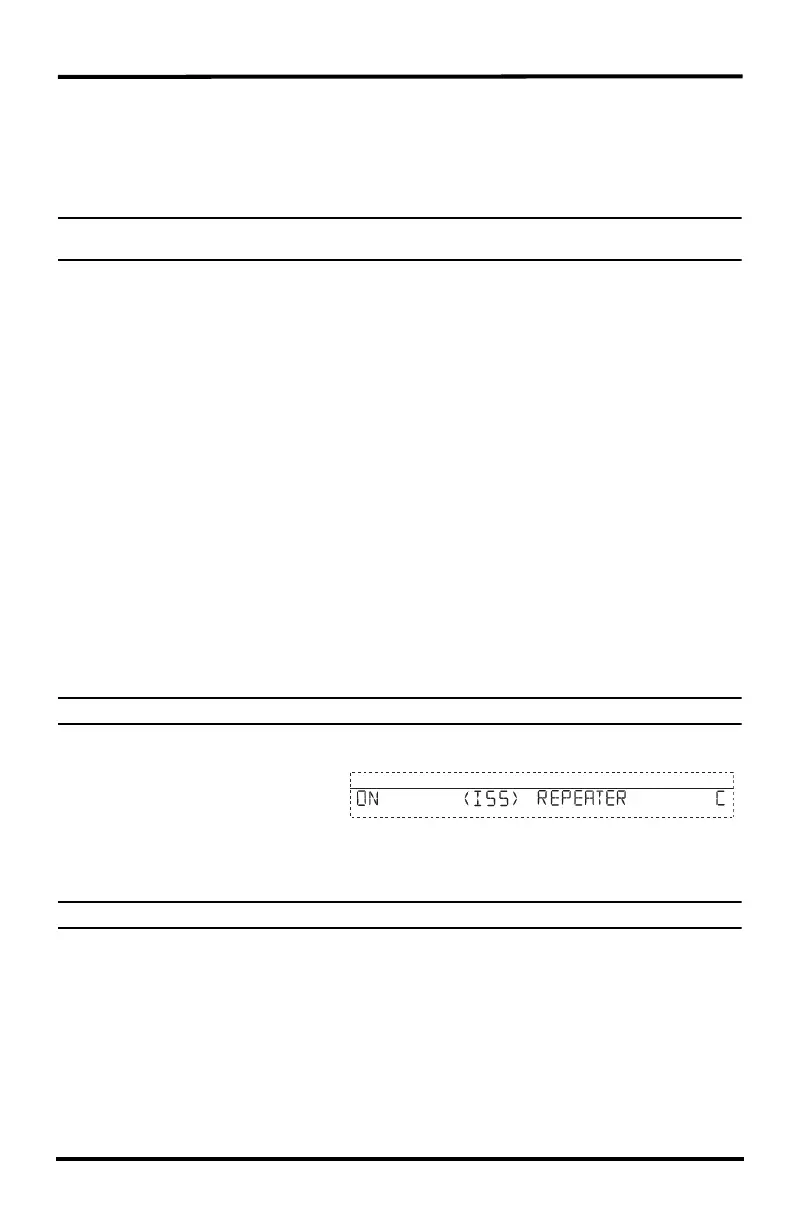 ON (ISS) REPEATER C